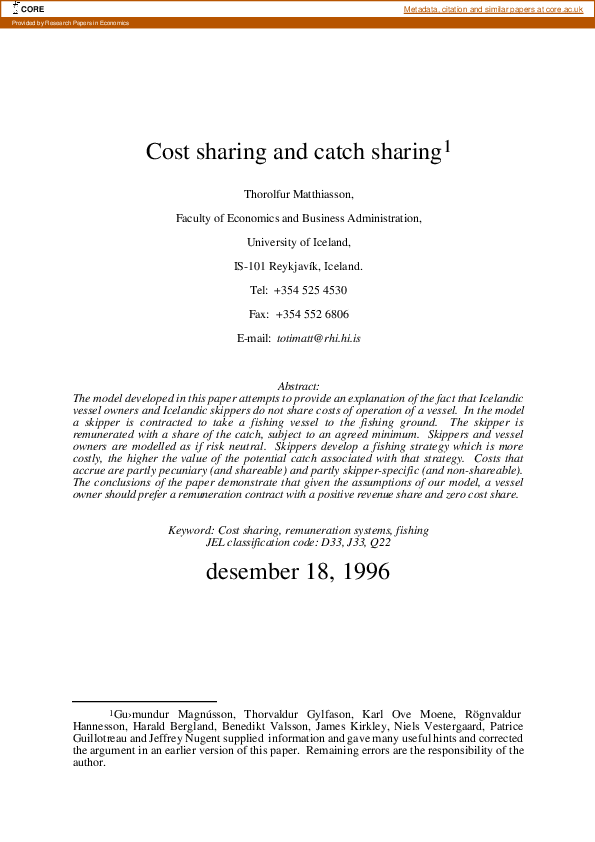 CORE

Metadata, citation and similar papers at core.ac.uk

Provided by Research Papers in Economics

Cost sharing and catch sharing$^1$

Thorolfur Matthiasson,

Faculty of Economics and Business Administration,

University of Iceland,

IS-101 Reykjavík, Iceland.

Tel: +354 525 4530

Fax: +354 552 6806

E-mail: totimatt@rhi.hi.is

Abstract:
The model developed in this paper attempts to provide an explanation of the fact that Icelandic vessel owners and Icelandic skippers do not share costs of operation of a vessel. In the model a skipper is contracted to take a fishing vessel to the fishing ground. The skipper is remunerated with a share of the catch, subject to an agreed minimum. Skippers and vessel owners are modelled as if risk neutral. Skippers develop a fishing strategy which is more costly, the higher the value of the potential catch associated with that strategy. Costs that accrue are partly pecuniary (and shareable) and partly skipper-specific (and non-shareable). The conclusions of the paper demonstrate that given the assumptions of our model, a vessel owner should prefer a remuneration contract with a positive revenue share and zero cost share.

Keyword: Cost sharing, remuneration systems, fishing
JEL classification code: D33, J33, Q22

desember 18, 1996

$^1$Gu›mundur Magnússon, Thorvaldur Gylfason, Karl Ove Moene, Rögnvaldur Hannesson, Harald Bergland, Benedikt Valsson, James Kirkley, Niels Vestergaard, Patrice Guillotreau and Jeffrey Nugent supplied information and gave many useful hints and corrected the argument in an earlier version of this paper. Remaining errors are the responsibility of the author.